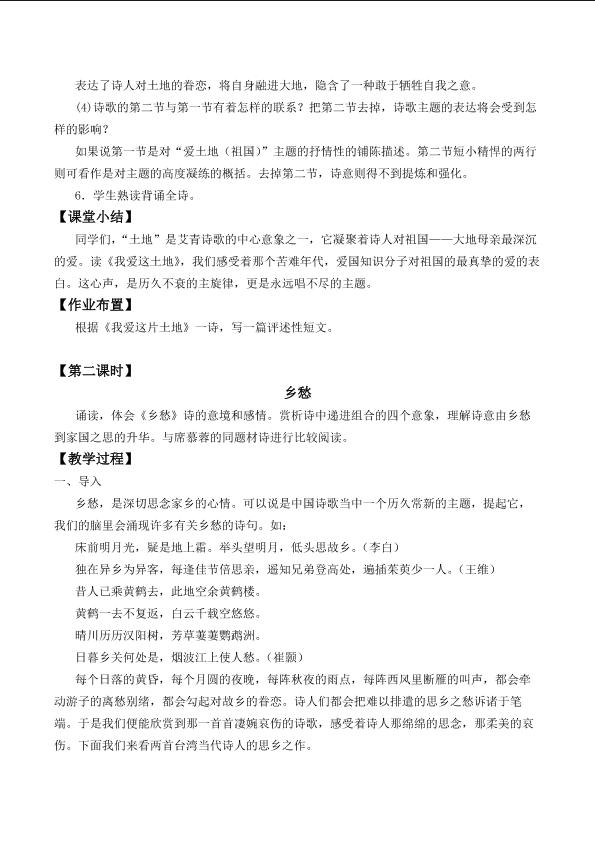 表达了诗人对土地的眷恋，将自身融进大地，隐含了一种敢于牺牲自我之意。

(4)诗歌的第二节与第一节有着怎样的联系？把第二节去掉，诗歌主题的表达将会受到怎样的影响？

如果说第一节是对“爱土地（祖国）”主题的抒情性的铺陈描述。第二节短小精悍的两行则可看作是对主题的高度凝练的概括。去掉第二节，诗意则得不到提炼和强化。

6．学生熟读背诵全诗。

【课堂小结】

同学们，“土地”是艾青诗歌的中心意象之一，它凝聚着诗人对祖国——大地母亲最深沉的爱。读《我爱这土地》，我们感受着那个苦难年代，爱国知识分子对祖国的最真挚的爱的表白。这心声，是历久不衰的主旋律，更是永远唱不尽的主题。

【作业布置】

根据《我爱这片土地》一诗，写一篇评述性短文。

【第二课时】

乡愁

诵读，体会《乡愁》诗的意境和感情。赏析诗中递进组合的四个意象，理解诗意由乡愁到家国之思的升华。与席慕蓉的同题材诗进行比较阅读。

【教学过程】

一、导入

乡愁，是深切思念家乡的心情。可以说是中国诗歌当中一个历久常新的主题，提起它，我们的脑里会涌现许多有关乡愁的诗句。如：

床前明月光，疑是地上霜。举头望明月，低头思故乡。（李白）

独在异乡为异客，每逢佳节倍思亲，遥知兄弟登高处，遍插茱萸少一人。（王维）

昔人已乘黄鹤去，此地空余黄鹤楼。

黄鹤一去不复返，白云千载空悠悠。

晴川历历汉阳树，芳草萋萋鹦鹉洲。

日暮乡关何处是，烟波江上使人愁。（崔颢）

每个日落的黄昏，每个月圆的夜晚，每阵秋夜的雨点，每阵西风里断雁的叫声，都会牵动游子的离愁别绪，都会勾起对故乡的眷恋。诗人们都会把难以排遣的思乡之愁诉诸于笔端。于是我们便能欣赏到那一首首凄婉哀伤的诗歌，感受着诗人那绵绵的思念，那柔美的哀伤。下面我们来看两首台湾当代诗人的思乡之作。